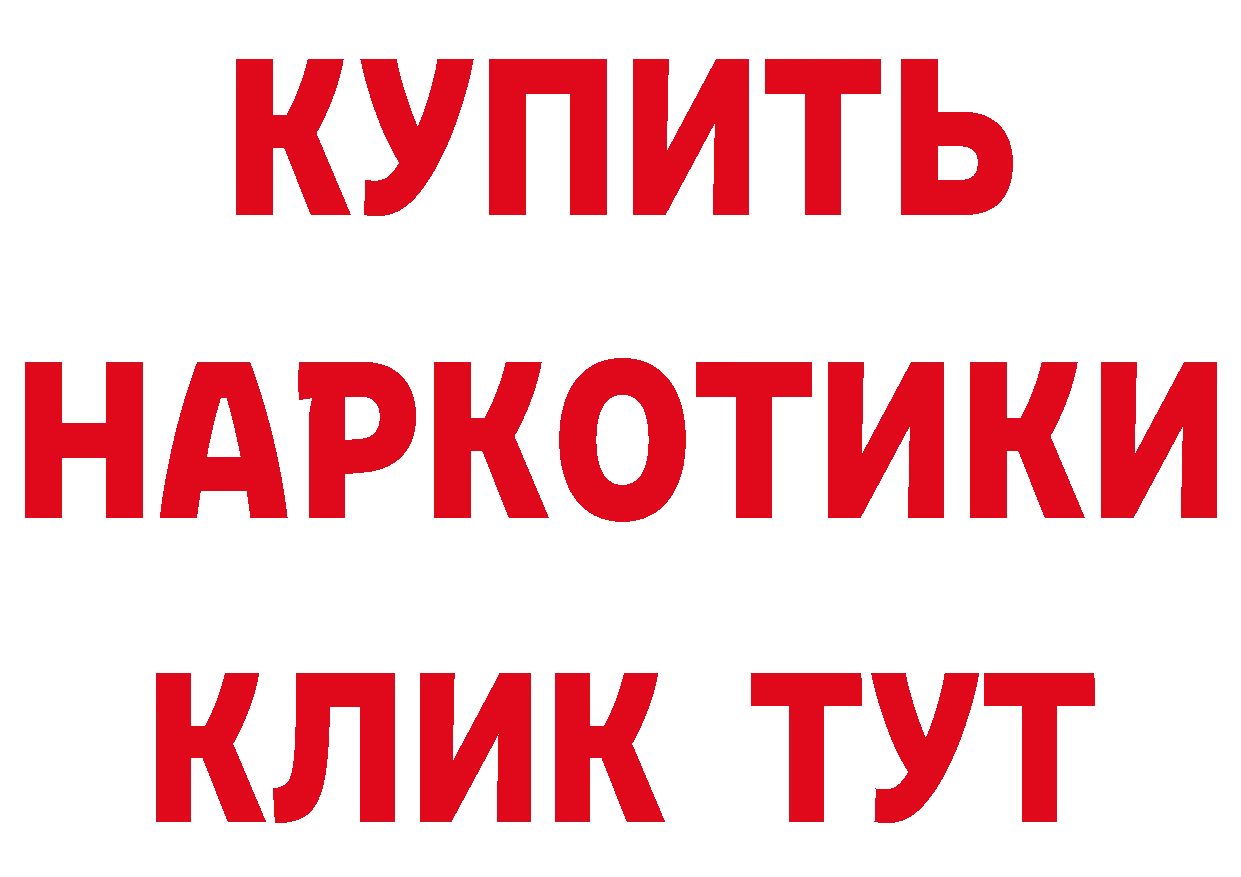 КУПИТЬ
НАРКОТИКИ
КЛИК ТУТ